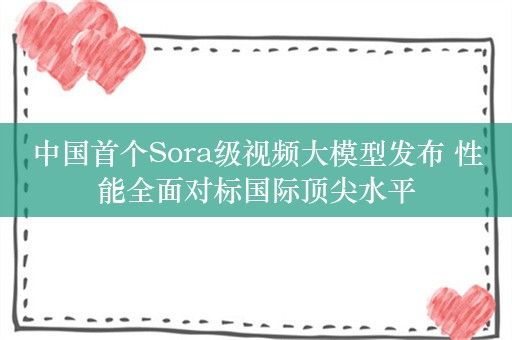 中国首个Sora级视频大模型发布 性能全面对标国际顶尖水平